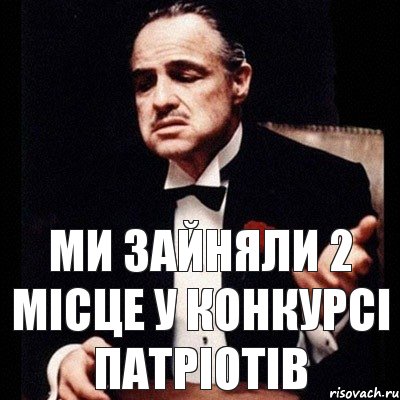 МИ ЗАЙНЯЛИ 2 МІСЦЕ У КОНКУРСІ ПАТРІОТІВ

risovach.ru